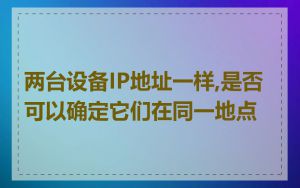 两台设备IP地址一样,是否可以确定它们在同一地点